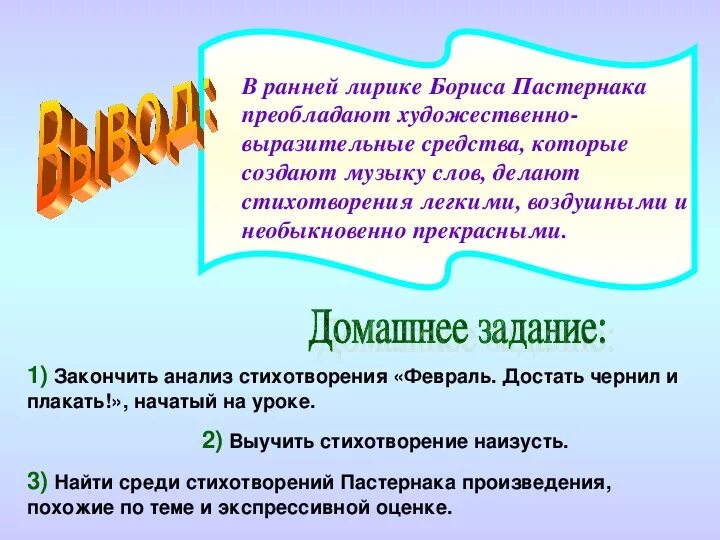 Вывод:

В ранней лирике Бориса Пастернака преобладают художественно-выразительные средства, которые создают музыку слов, делают стихотворения легкими, воздушными и необыкновенно прекрасными.

Домашнее задание:

1) Закончить анализ стихотворения «Февраль. Достать чернил и плакать!», начатый на уроке.

2) Выучить стихотворение наизусть.

3) Найти среди стихотворений Пастернака произведения, похожие по теме и экспрессивной оценке.